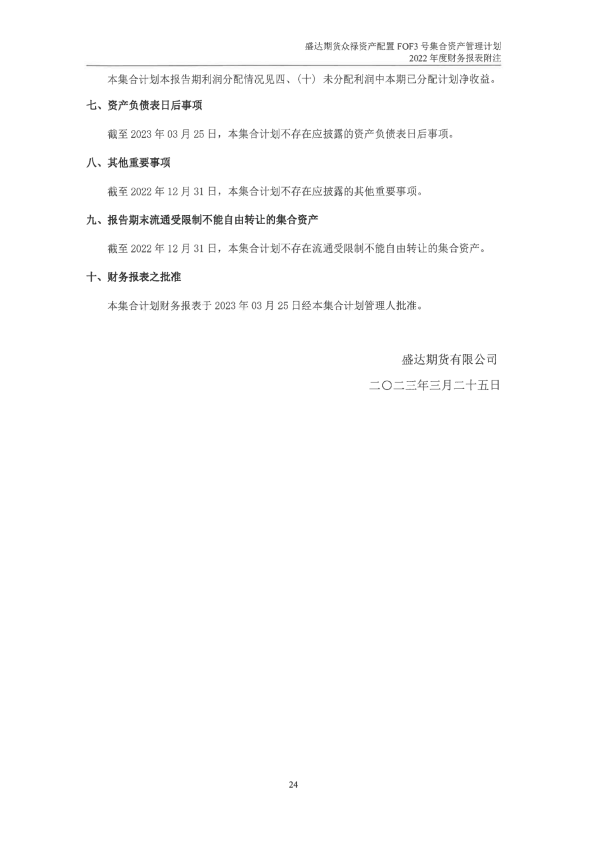 盛达期货众禄资产配置 FOF3 号集合资产管理计划
2022 年度财务报表附注

本集合计划本报告期利润分配情况见四、(十)未分配利润中本期已分配计划净收益。

七、资产负债表日后事项

截至 2023 年 03 月 25 日，本集合计划不存在应披露的资产负债表日后事项。

八、其他重要事项

截至 2022 年 12 月 31 日，本集合计划不存在应披露的其他重要事项。

九、报告期末流通受限制不能自由转让的集合资产

截至 2022 年 12 月 31 日，本集合计划不存在流通受限制不能自由转让的集合资产。

十、财务报表之批准

本集合计划财务报表于 2023 年 03 月 25 日经本集合计划管理人批准。

盛达期货有限公司

二〇二三年三月二十五日

24